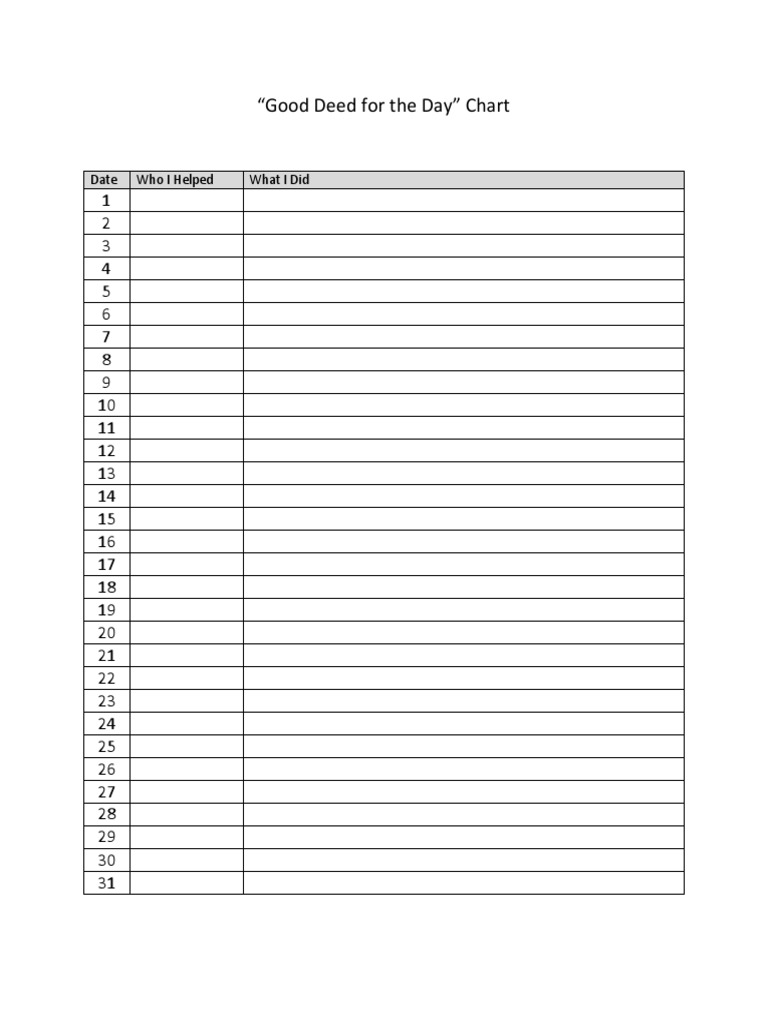 “Good Deed for the Day” Chart

| Date | Who I Helped | What I Did |
|---|---|---|
| 1 | | |
| 2 | | |
| 3 | | |
| 4 | | |
| 5 | | |
| 6 | | |
| 7 | | |
| 8 | | |
| 9 | | |
| 10 | | |
| 11 | | |
| 12 | | |
| 13 | | |
| 14 | | |
| 15 | | |
| 16 | | |
| 17 | | |
| 18 | | |
| 19 | | |
| 20 | | |
| 21 | | |
| 22 | | |
| 23 | | |
| 24 | | |
| 25 | | |
| 26 | | |
| 27 | | |
| 28 | | |
| 29 | | |
| 30 | | |
| 31 | | |